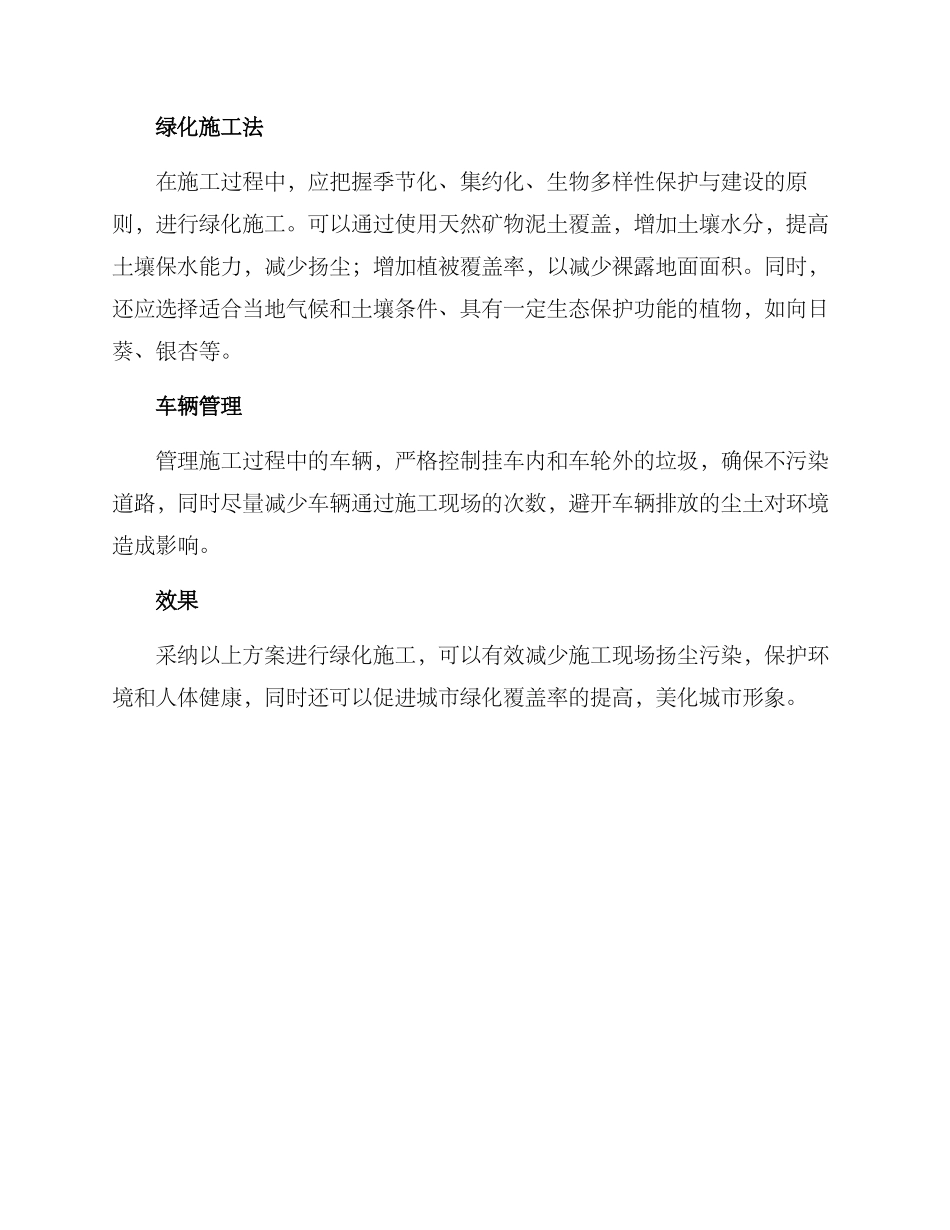 绿化施工法

在施工过程中，应把握季节化、集约化、生物多样性保护与建设的原则，进行绿化施工。可以通过使用天然矿物泥土覆盖，增加土壤水分，提高土壤保水能力，减少扬尘；增加植被覆盖率，以减少裸露地面面积。同时，还应选择适合当地气候和土壤条件、具有一定生态保护功能的植物，如向日葵、银杏等。

车辆管理

管理施工过程中的车辆，严格控制挂车内和车轮外的垃圾，确保不污染道路，同时尽量减少车辆通过施工现场的次数，避开车辆排放的尘土对环境造成影响。

效果

采纳以上方案进行绿化施工，可以有效减少施工现场扬尘污染，保护环境和人体健康，同时还可以促进城市绿化覆盖率的提高，美化城市形象。